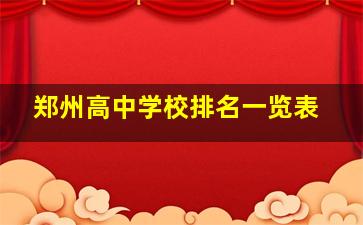 郑州高中学校排名一览表